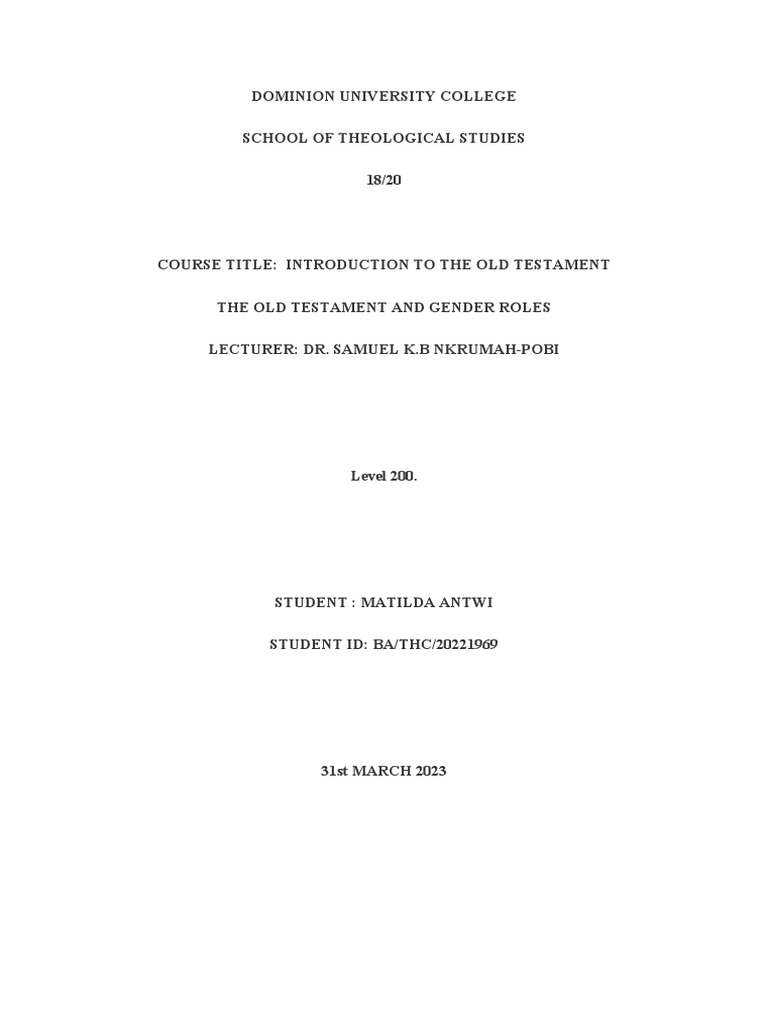 DOMINION UNIVERSITY COLLEGE

SCHOOL OF THEOLOGICAL STUDIES

18/20

COURSE TITLE: INTRODUCTION TO THE OLD TESTAMENT

THE OLD TESTAMENT AND GENDER ROLES

LECTURER: DR. SAMUEL K.B NKRUMAH-POBI

Level 200.

STUDENT : MATILDA ANTWI

STUDENT ID: BA/THC/20221969

31st MARCH 2023